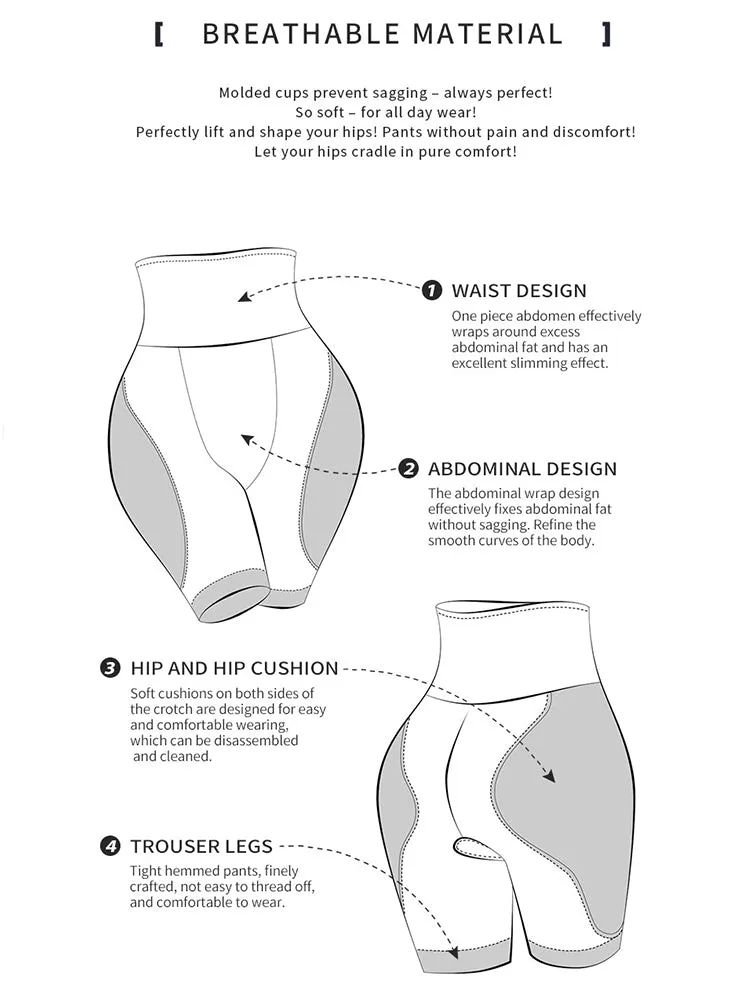 [ BREATHABLE MATERIAL ]

Molded cups prevent sagging – always perfect!
So soft – for all day wear!
Perfectly lift and shape your hips! Pants without pain and discomfort!
Let your hips cradle in pure comfort!

1 WAIST DESIGN
One piece abdomen effectively wraps around excess abdominal fat and has an excellent slimming effect.

2 ABDOMINAL DESIGN
The abdominal wrap design effectively fixes abdominal fat without sagging. Refine the smooth curves of the body.

3 HIP AND HIP CUSHION
Soft cushions on both sides of the crotch are designed for easy and comfortable wearing, which can be disassembled and cleaned.

4 TROUSER LEGS
Tight hemmed pants, finely crafted, not easy to thread off, and comfortable to wear.